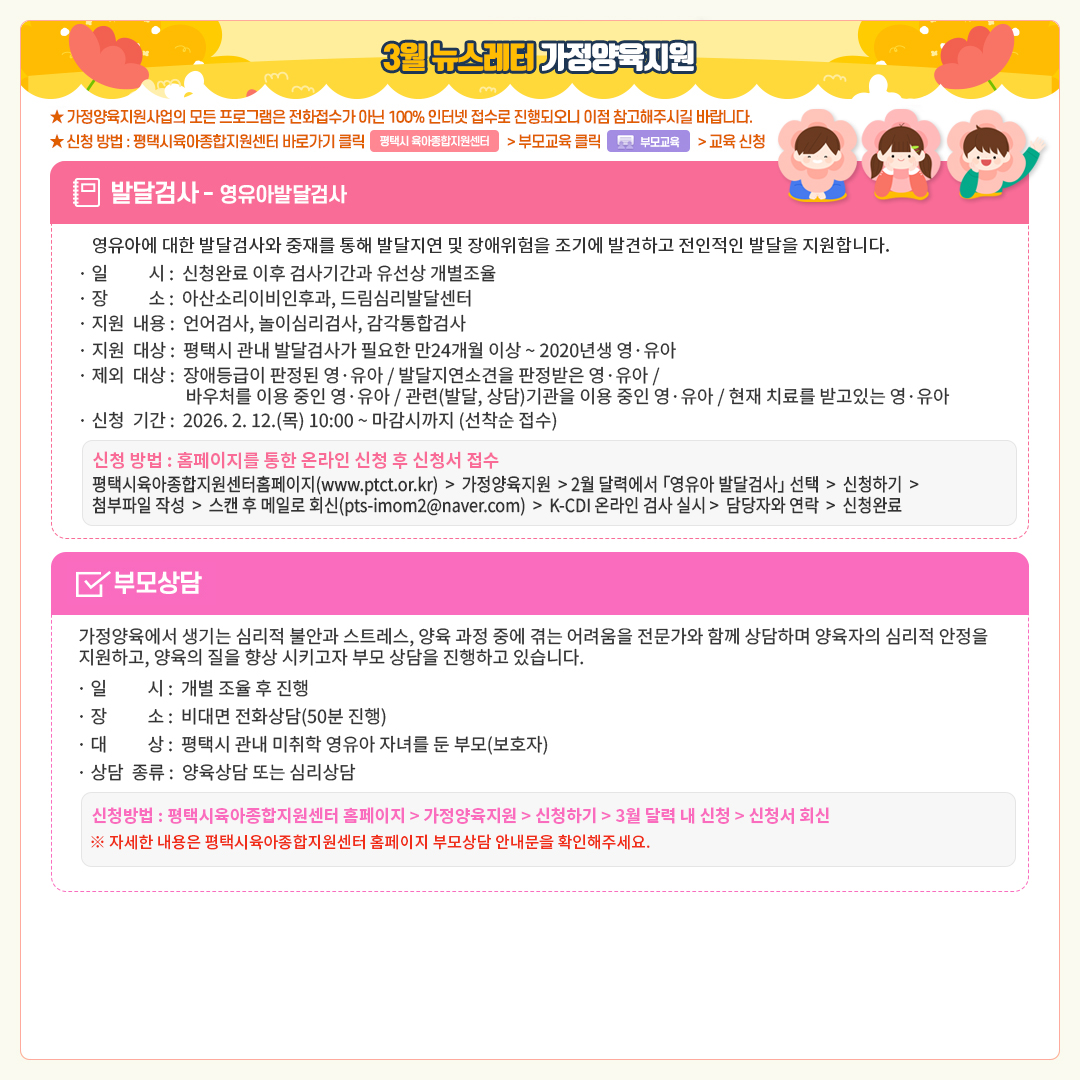 3월 뉴스레터 가정양육지원

★ 가정양육지원사업의 모든 프로그램은 전화접수가 아닌 100% 인터넷 접수로 진행되오니 이점 참고해주시길 바랍니다.
★ 신청 방법 : 평택시육아종합지원센터 바로가기 클릭 평택시 육아종합지원센터 > 부모교육 클릭 부모교육 > 교육 신청

발달검사 - 영유아발달검사

영유아에 대한 발달검사와 중재를 통해 발달지연 및 장애위험을 조기에 발견하고 전인적인 발달을 지원합니다.

· 일 시 : 신청완료 이후 검사기간과 유선상 개별조율
· 장 소 : 아산소리이비인후과, 드림심리발달센터
· 지원 내용 : 언어검사, 놀이심리검사, 감각통합검사
· 지원 대상 : 평택시 관내 발달검사가 필요한 만24개월 이상 ~ 2020년생 영·유아
· 제외 대상 : 장애등급이 판정된 영·유아 / 발달지연소견을 판정받은 영·유아 / 바우처를 이용 중인 영·유아 / 관련(발달, 상담)기관을 이용 중인 영·유아 / 현재 치료를 받고있는 영·유아
· 신청 기간 : 2026. 2. 12.(목) 10:00 ~ 마감시까지 (선착순 접수)

신청 방법 : 홈페이지를 통한 온라인 신청 후 신청서 접수
평택시육아종합지원센터홈페이지(www.ptct.or.kr) > 가정양육지원 > 2월 달력에서 「영유아 발달검사」 선택 > 신청하기 > 첨부파일 작성 > 스캔 후 메일로 회신(pts-imom2@naver.com) > K-CDI 온라인 검사 실시 > 담당자와 연락 > 신청완료

부모상담

가정양육에서 생기는 심리적 불안과 스트레스, 양육 과정 중에 겪는 어려움을 전문가와 함께 상담하며 양육자의 심리적 안정을 지원하고, 양육의 질을 향상 시키고자 부모 상담을 진행하고 있습니다.

· 일 시 : 개별 조율 후 진행
· 장 소 : 비대면 전화상담(50분 진행)
· 대 상 : 평택시 관내 미취학 영유아 자녀를 둔 부모(보호자)
· 상담 종류 : 양육상담 또는 심리상담

신청방법 : 평택시육아종합지원센터 홈페이지 > 가정양육지원 > 신청하기 > 3월 달력 내 신청 > 신청서 회신
※ 자세한 내용은 평택시육아종합지원센터 홈페이지 부모상담 안내문을 확인해주세요.